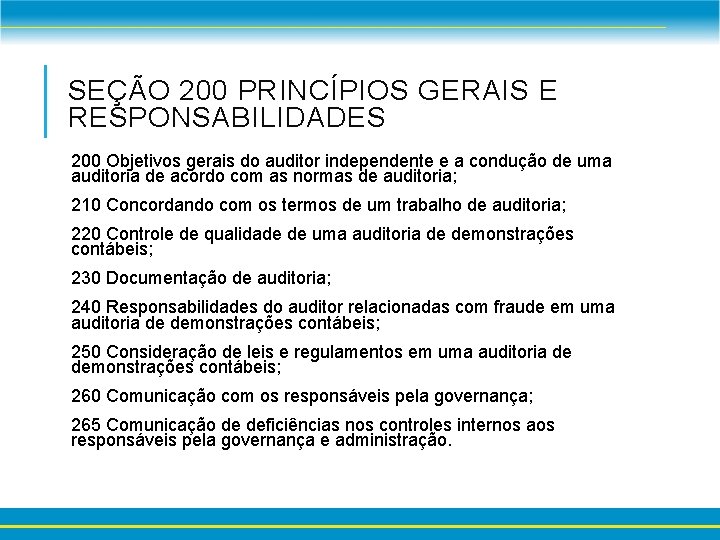 SEÇÃO 200 PRINCÍPIOS GERAIS E RESPONSABILIDADES

200 Objetivos gerais do auditor independente e a condução de uma auditoria de acordo com as normas de auditoria;

210 Concordando com os termos de um trabalho de auditoria;

220 Controle de qualidade de uma auditoria de demonstrações contábeis;

230 Documentação de auditoria;

240 Responsabilidades do auditor relacionadas com fraude em uma auditoria de demonstrações contábeis;

250 Consideração de leis e regulamentos em uma auditoria de demonstrações contábeis;

260 Comunicação com os responsáveis pela governança;

265 Comunicação de deficiências nos controles internos aos responsáveis pela governança e administração.